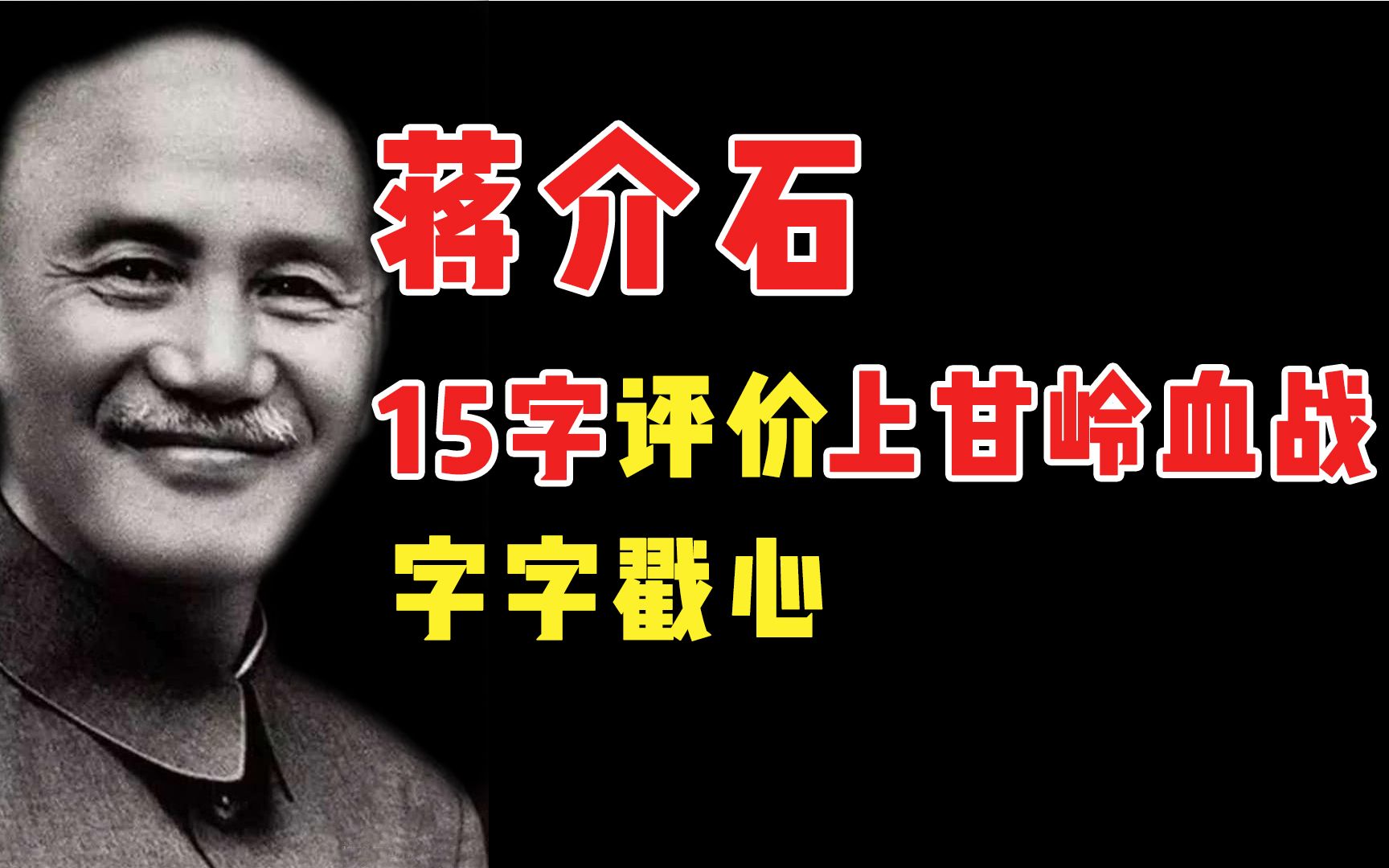 蒋介石

15字评价上甘岭血战

字字戳心